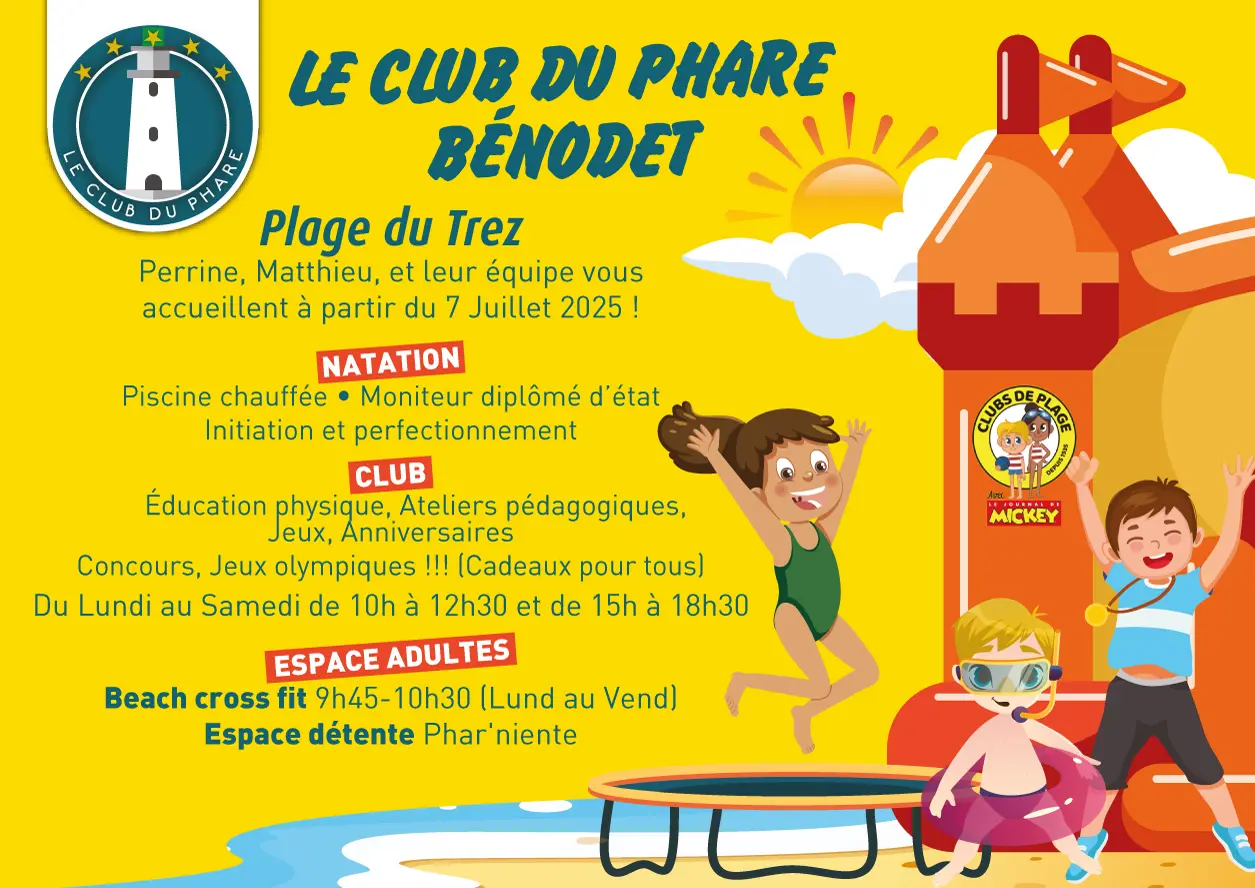 LE CLUB DU PHARE

LE CLUB DU PHARE
BÉNODET

Plage du Trez

Perrine, Matthieu, et leur équipe vous accueillent à partir du 7 Juillet 2025 !

NATATION

Piscine chauffée • Moniteur diplômé d'état
Initiation et perfectionnement

CLUB

Éducation physique, Ateliers pédagogiques, Jeux, Anniversaires
Concours, Jeux olympiques !!! (Cadeaux pour tous)
Du Lundi au Samedi de 10h à 12h30 et de 15h à 18h30

ESPACE ADULTES

Beach cross fit 9h45-10h30 (Lund au Vend)
Espace détente Phar'niente

CLUBS DE PLAGE
Avec LE JOURNAL DE MICKEY